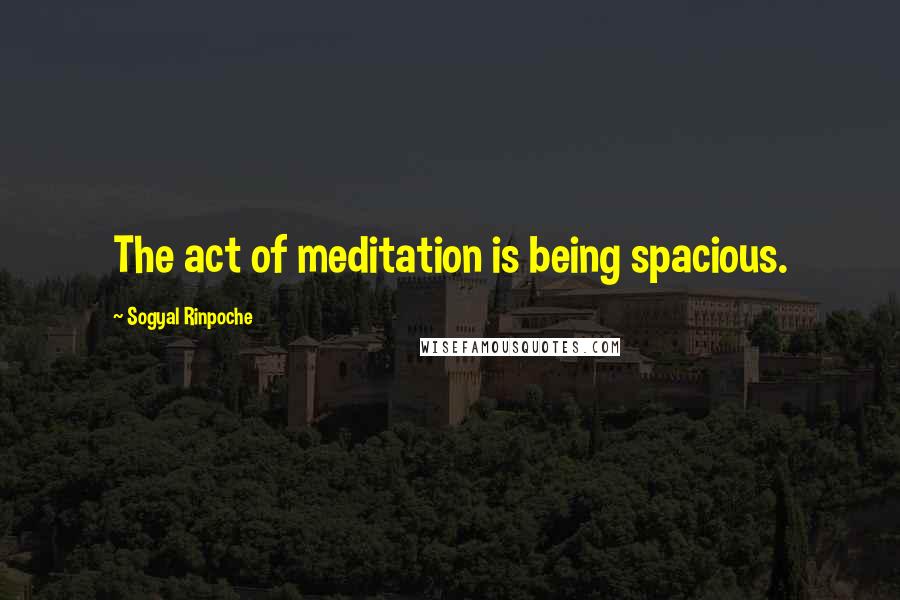 The act of meditation is being spacious.

- Sogyal Rinpoche

WISEFAMOUSQUOTES.COM